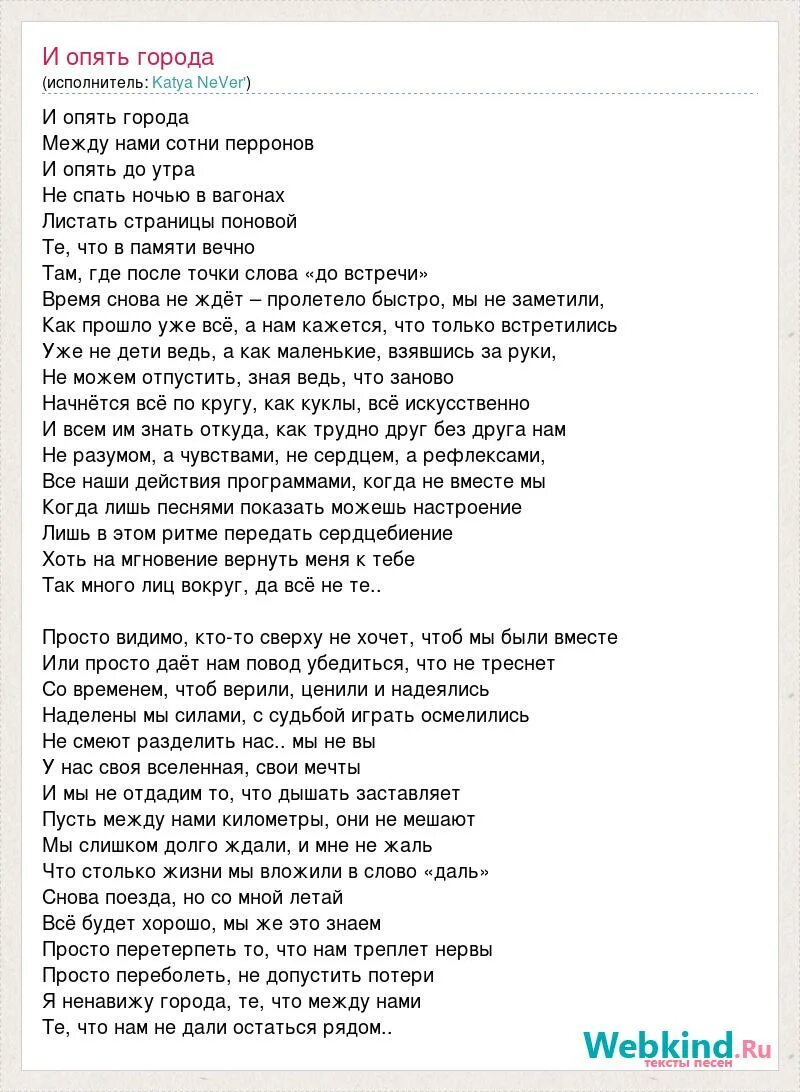 И опять города
(исполнитель: Katya NeVer')

И опять города
Между нами сотни перронов
И опять до утра
Не спать ночью в вагонах
Листать страницы поновой
Те, что в памяти вечно
Там, где после точки слова «до встречи»
Время снова не ждёт – пролетело быстро, мы не заметили,
Как прошло уже всё, а нам кажется, что только встретились
Уже не дети ведь, а как маленькие, взявшись за руки,
Не можем отпустить, зная ведь, что заново
Начнётся всё по кругу, как куклы, всё искусственно
И всем им знать откуда, как трудно друг без друга нам
Не разумом, а чувствами, не сердцем, а рефлексами,
Все наши действия программами, когда не вместе мы
Когда лишь песнями показать можешь настроение
Лишь в этом ритме передать сердцебиение
Хоть на мгновение вернуть меня к тебе
Так много лиц вокруг, да всё не те..

Просто видимо, кто-то сверху не хочет, чтоб мы были вместе
Или просто даёт нам повод убедиться, что не треснет
Со временем, чтоб верили, ценили и надеялись
Наделены мы силами, с судьбой играть осмелились
Не смеют разделить нас.. мы не вы
У нас своя вселенная, свои мечты
И мы не отдадим то, что дышать заставляет
Пусть между нами километры, они не мешают
Мы слишком долго ждали, и мне не жаль
Что столько жизни мы вложили в слово «даль»
Снова поезда, но со мной летай
Всё будет хорошо, мы же это знаем
Просто перетерпеть то, что нам треплет нервы
Просто переболеть, не допустить потери
Я ненавижу города, те, что между нами
Те, что нам не дали остаться рядом..

Webkind.Ru
тексты песен